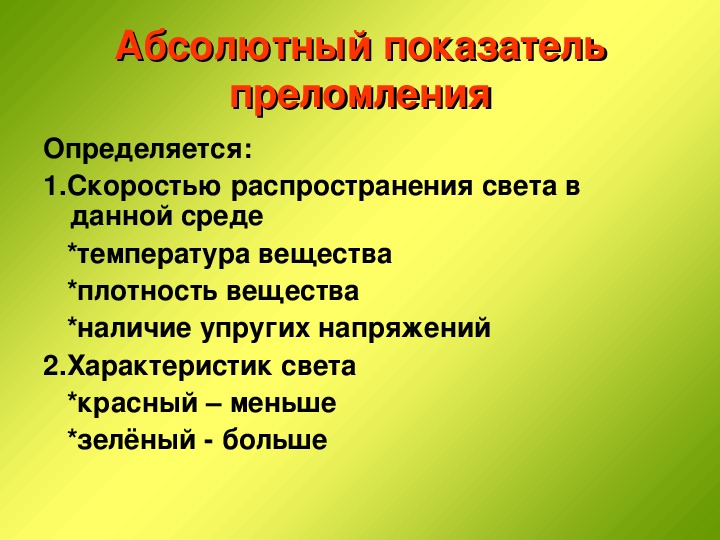 Абсолютный показатель преломления

Определяется:

1.Скоростью распространения света в данной среде

*температура вещества

*плотность вещества

*наличие упругих напряжений

2.Характеристик света

*красный – меньше

*зелёный - больше